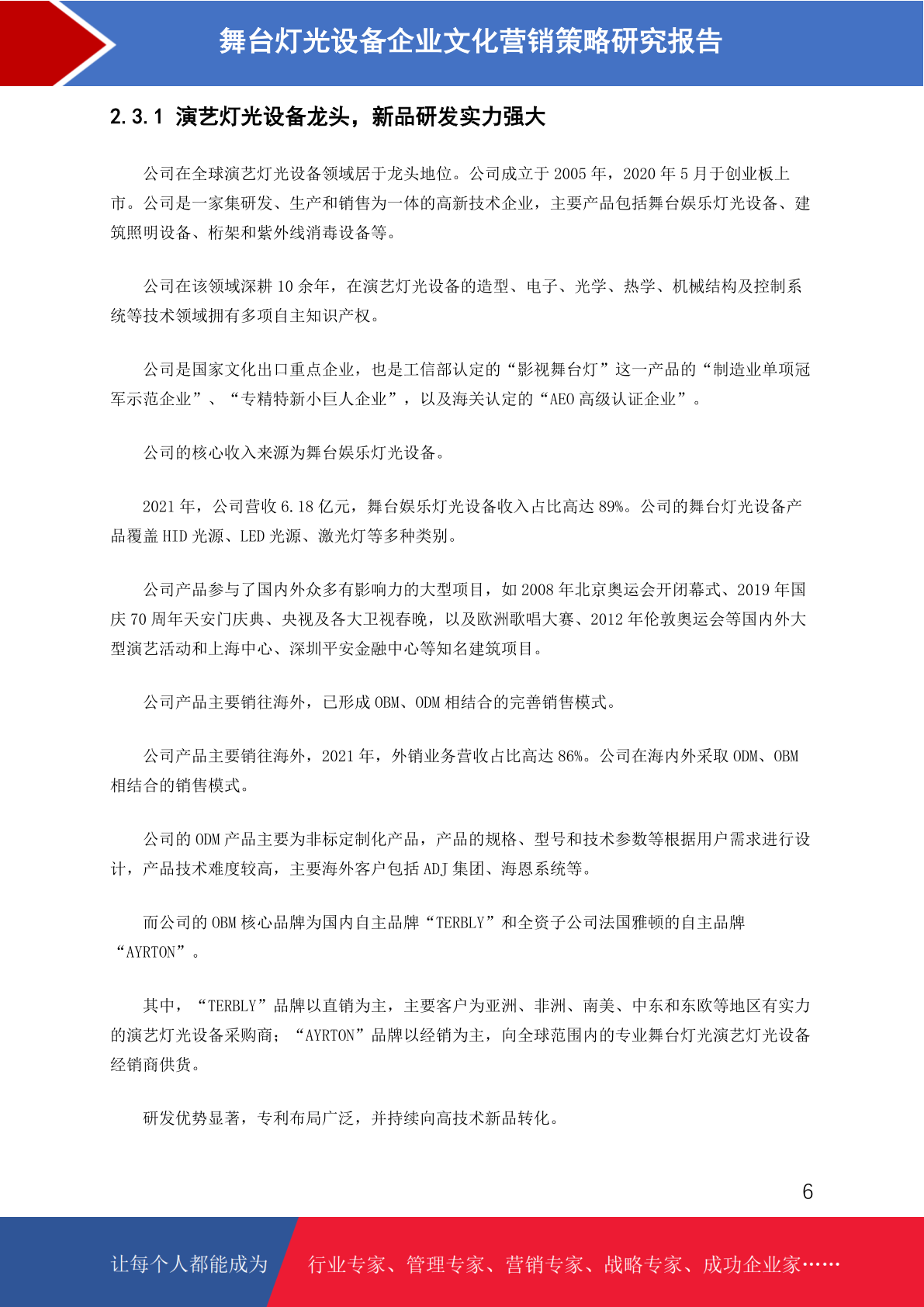 舞台灯光设备企业文化营销策略研究报告

2.3.1 演艺灯光设备龙头，新品研发实力强大

公司在全球演艺灯光设备领域居于龙头地位。公司成立于 2005 年，2020 年 5 月于创业板上市。公司是一家集研发、生产和销售为一体的高新技术企业，主要产品包括舞台娱乐灯光设备、建筑照明设备、桁架和紫外线消毒设备等。

公司在该领域深耕 10 余年，在演艺灯光设备的造型、电子、光学、热学、机械结构及控制系统等技术领域拥有多项自主知识产权。

公司是国家文化出口重点企业，也是工信部认定的“影视舞台灯”这一产品的“制造业单项冠军示范企业”、“专精特新小巨人企业”，以及海关认定的“AEO 高级认证企业”。

公司的核心收入来源为舞台娱乐灯光设备。

2021 年，公司营收 6.18 亿元，舞台娱乐灯光设备收入占比高达 89%。公司的舞台灯光设备产品覆盖 HID 光源、LED 光源、激光灯等多种类别。

公司产品参与了国内外众多有影响力的大型项目，如 2008 年北京奥运会开闭幕式、2019 年国庆 70 周年天安门庆典、央视及各大卫视春晚，以及欧洲歌唱大赛、2012 年伦敦奥运会等国内外大型演艺活动和上海中心、深圳平安金融中心等知名建筑项目。

公司产品主要销往海外，已形成 OBM、ODM 相结合的完善销售模式。

公司产品主要销往海外，2021 年，外销业务营收占比高达 86%。公司在海内外采取 ODM、OBM 相结合的销售模式。

公司的 ODM 产品主要为非标定制化产品，产品的规格、型号和技术参数等根据用户需求进行设计，产品技术难度较高，主要海外客户包括 ADJ 集团、海恩系统等。

而公司的 OBM 核心品牌为国内自主品牌“TERBLY”和全资子公司法国雅顿的自主品牌“AYRTON”。

其中，“TERBLY”品牌以直销为主，主要客户为亚洲、非洲、南美、中东和东欧等地区有实力的演艺灯光设备采购商；“AYRTON”品牌以经销为主，向全球范围内的专业舞台灯光演艺灯光设备经销商供货。

研发优势显著，专利布局广泛，并持续向高技术新品转化。

6

让每个人都能成为 行业专家、管理专家、营销专家、战略专家、成功企业家……